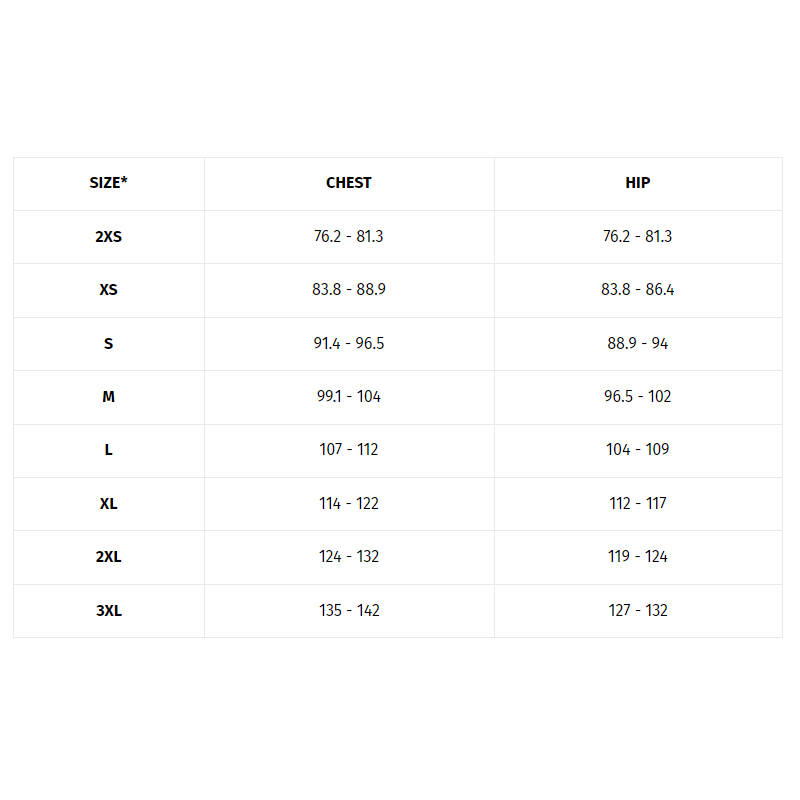 | SIZE* | CHEST | HIP |
|---|---|---|
| 2XS | 76.2 - 81.3 | 76.2 - 81.3 |
| XS | 83.8 - 88.9 | 83.8 - 86.4 |
| S | 91.4 - 96.5 | 88.9 - 94 |
| M | 99.1 - 104 | 96.5 - 102 |
| L | 107 - 112 | 104 - 109 |
| XL | 114 - 122 | 112 - 117 |
| 2XL | 124 - 132 | 119 - 124 |
| 3XL | 135 - 142 | 127 - 132 |